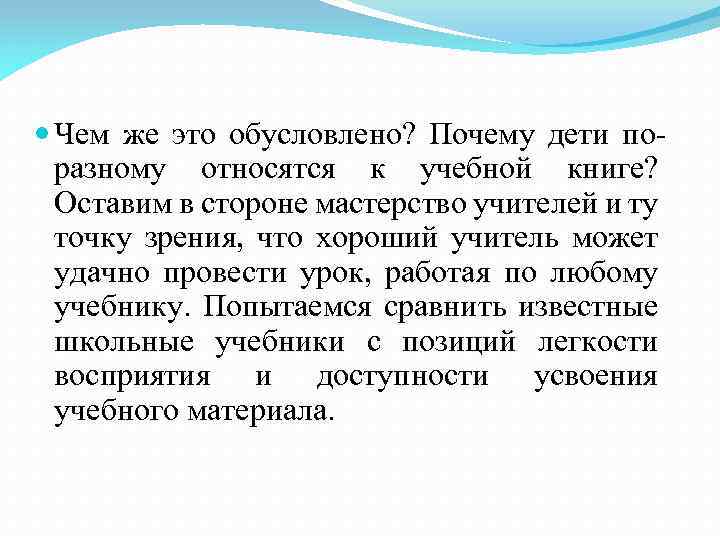 Чем же это обусловлено? Почему дети по-разному относятся к учебной книге? Оставим в стороне мастерство учителей и ту точку зрения, что хороший учитель может удачно провести урок, работая по любому учебнику. Попытаемся сравнить известные школьные учебники с позиций легкости восприятия и доступности усвоения учебного материала.